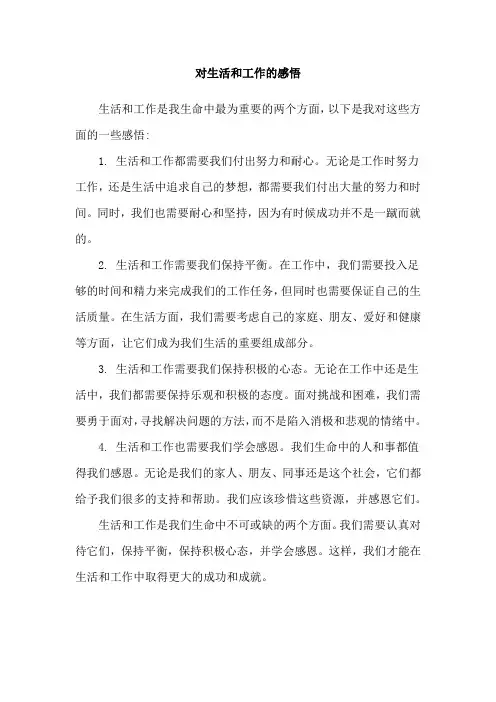 对生活和工作的感悟

生活和工作是我生命中最为重要的两个方面，以下是我对这些方面的一些感悟：

1. 生活和工作都需要我们付出努力和耐心。无论是工作时努力工作，还是生活中追求自己的梦想，都需要我们付出大量的努力和时间。同时，我们也需要耐心和坚持，因为有时候成功并不是一蹴而就的。

2. 生活和工作需要我们保持平衡。在工作中，我们需要投入足够的时间和精力来完成我们的工作任务，但同时也需要保证自己的生活质量。在生活方面，我们需要考虑自己的家庭、朋友、爱好和健康等方面，让它们成为我们生活的重要组成部分。

3. 生活和工作需要我们保持积极的心态。无论在工作中还是生活中，我们都需要保持乐观和积极的态度。面对挑战和困难，我们需要勇于面对，寻找解决问题的方法，而不是陷入消极和悲观的情绪中。

4. 生活和工作也需要我们学会感恩。我们生命中的人和事都值得我们感恩。无论是我们的家人、朋友、同事还是这个社会，它们都给予我们很多的支持和帮助。我们应该珍惜这些资源，并感恩它们。

生活和工作是我们生命中不可或缺的两个方面。我们需要认真对待它们，保持平衡，保持积极心态，并学会感恩。这样，我们才能在生活和工作中取得更大的成功和成就。